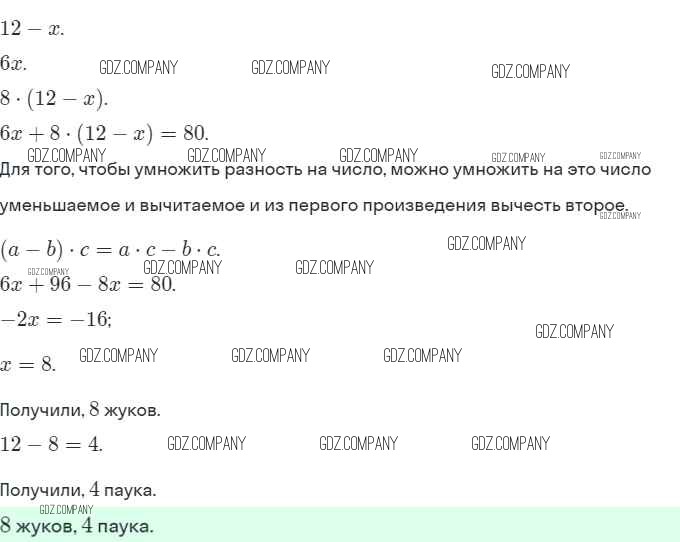 $12 - x$.

$6x$.

$8 \cdot (12 - x)$.

$6x + 8 \cdot (12 - x) = 80$.

Для того, чтобы умножить разность на число, можно умножить на это число уменьшаемое и вычитаемое и из первого произведения вычесть второе.

$(a - b) \cdot c = a \cdot c - b \cdot c$.

$6x + 96 - 8x = 80$.

$-2x = -16$;

$x = 8$.

Получили, 8 жуков.

$12 - 8 = 4$.

Получили, 4 паука.

8 жуков, 4 паука.

GDZ.COMPANY